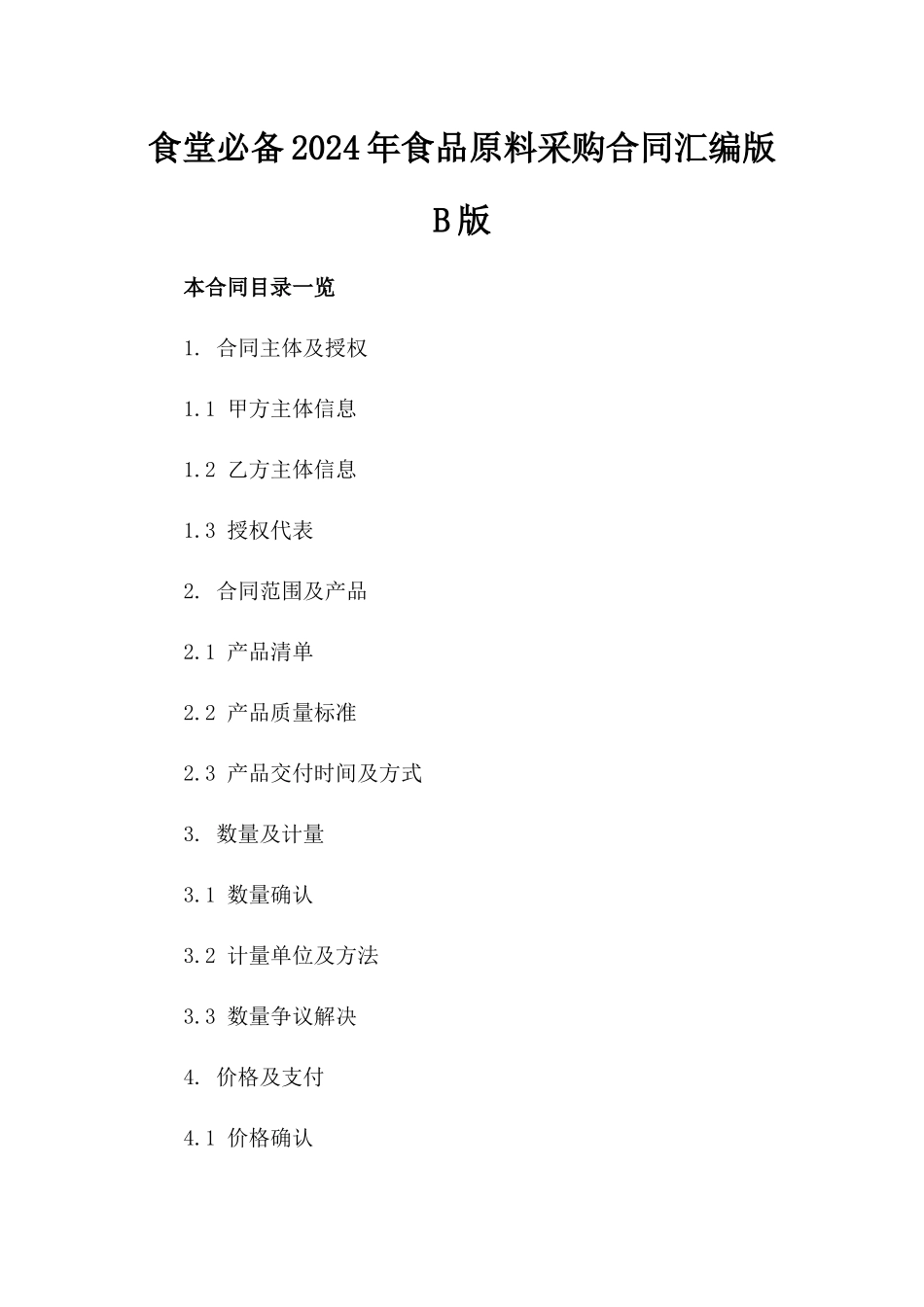 食堂必备2024年食品原料采购合同汇编版B版

本合同目录一览

1. 合同主体及授权

1.1 甲方主体信息

1.2 乙方主体信息

1.3 授权代表

2. 合同范围及产品

2.1 产品清单

2.2 产品质量标准

2.3 产品交付时间及方式

3. 数量及计量

3.1 数量确认

3.2 计量单位及方法

3.3 数量争议解决

4. 价格及支付

4.1 价格确认